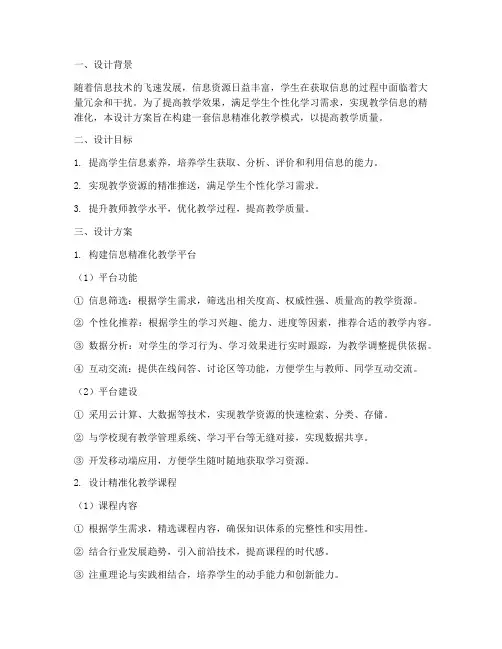 一、设计背景

随着信息技术的飞速发展，信息资源日益丰富，学生在获取信息的过程中面临着大量冗余和干扰。为了提高教学效果，满足学生个性化学习需求，实现教学信息的精准化，本设计方案旨在构建一套信息精准化教学模式，以提高教学质量。

二、设计目标

1. 提高学生信息素养，培养学生获取、分析、评价和利用信息的能力。

2. 实现教学资源的精准推送，满足学生个性化学习需求。

3. 提升教师教学水平，优化教学过程，提高教学质量。

三、设计方案

1. 构建信息精准化教学平台

（1）平台功能

① 信息筛选：根据学生需求，筛选出相关度高、权威性强、质量高的教学资源。

② 个性化推荐：根据学生的学习兴趣、能力、进度等因素，推荐合适的教学内容。

③ 数据分析：对学生的学习行为、学习效果进行实时跟踪，为教学调整提供依据。

④ 互动交流：提供在线问答、讨论区等功能，方便学生与教师、同学互动交流。

（2）平台建设

① 采用云计算、大数据等技术，实现教学资源的快速检索、分类、存储。

② 与学校现有教学管理系统、学习平台等无缝对接，实现数据共享。

③ 开发移动端应用，方便学生随时随地获取学习资源。

2. 设计精准化教学课程

（1）课程内容

① 根据学生需求，精选课程内容，确保知识体系的完整性和实用性。

② 结合行业发展趋势，引入前沿技术，提高课程的时代感。

③ 注重理论与实践相结合，培养学生的动手能力和创新能力。